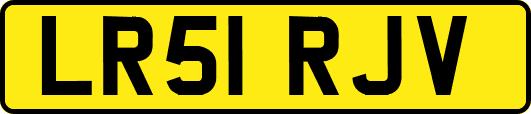 LR51 RJV